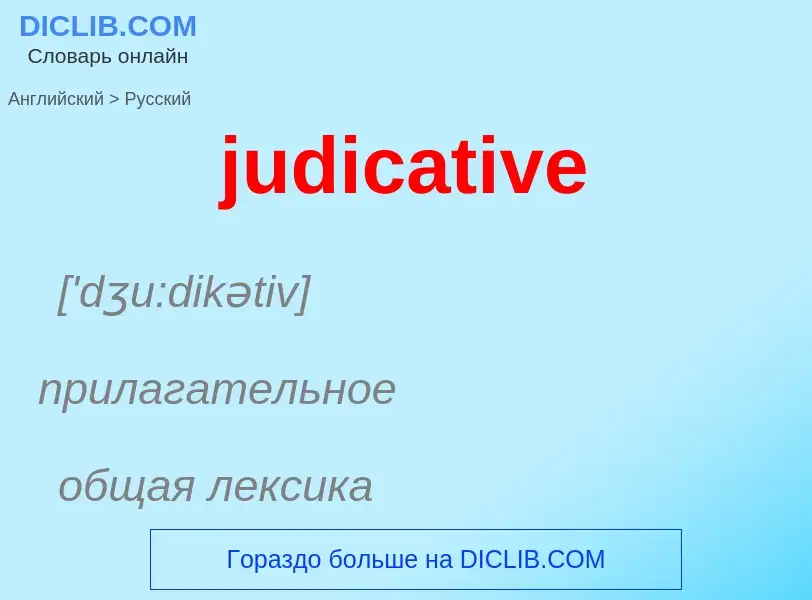 DICLIB.COM
Словарь онлайн

Английский > Русский

judicative

['dʒu:dikətiv]

прилагательное

общая лексика

Гораздо больше на DICLIB.COM